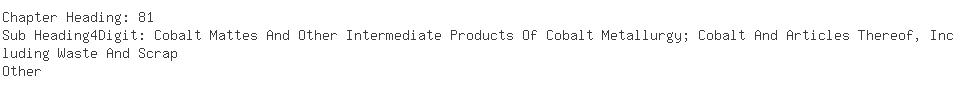 Chapter Heading: 81
Sub Heading4Digit: Cobalt Mattes And Other Intermediate Products Of Cobalt Metallurgy; Cobalt And Articles Thereof, Including Waste And Scrap
Other